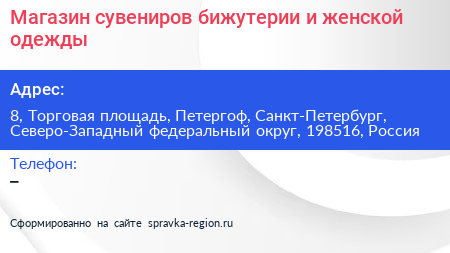 Магазин сувениров бижутерии и женской одежды

Адрес:

8, Торговая площадь, Петергоф, Санкт-Петербург, Северо-Западный федеральный округ, 198516, Россия

Телефон:

–

Сформированно на сайте spravka-region.ru